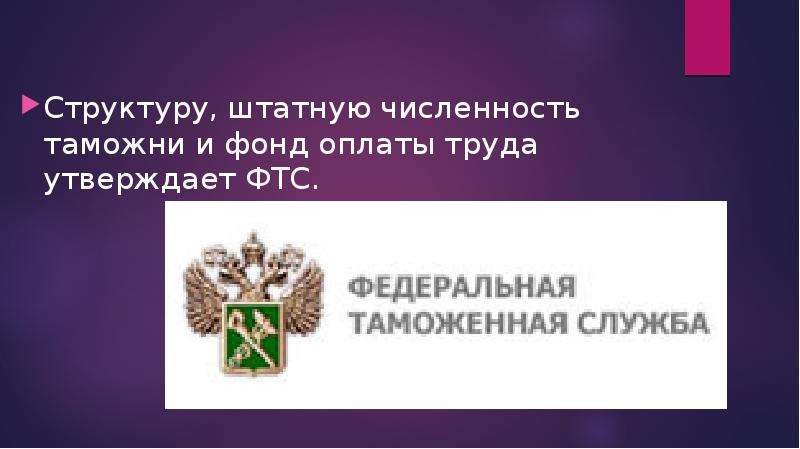 Структуру, штатную численность таможни и фонд оплаты труда утверждает ФТС.

ФЕДЕРАЛЬНАЯ ТАМОЖЕННАЯ СЛУЖБА